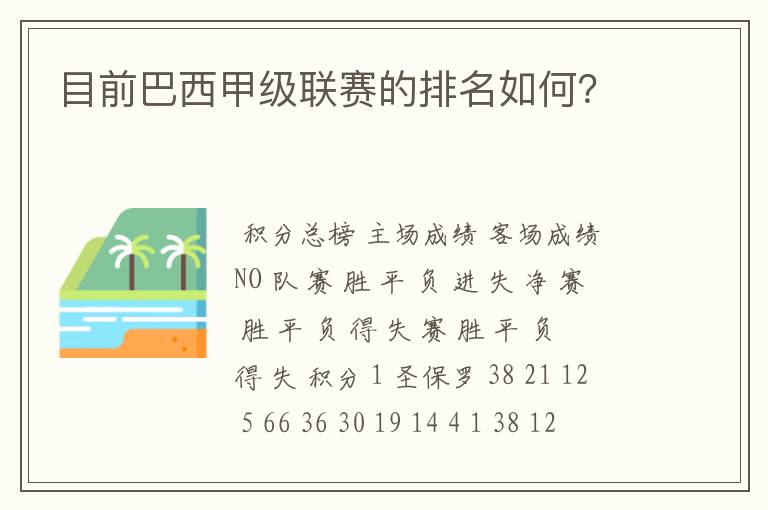 目前巴西甲级联赛的排名如何?

积分总榜 主场成绩 客场成绩 NO 队 赛 胜 平 负 进 失 净 赛 胜 平 负 得 失 赛 胜 平 负 得 失 积分 1 圣保罗 38 21 12 5 66 36 30 19 14 4 1 38 12